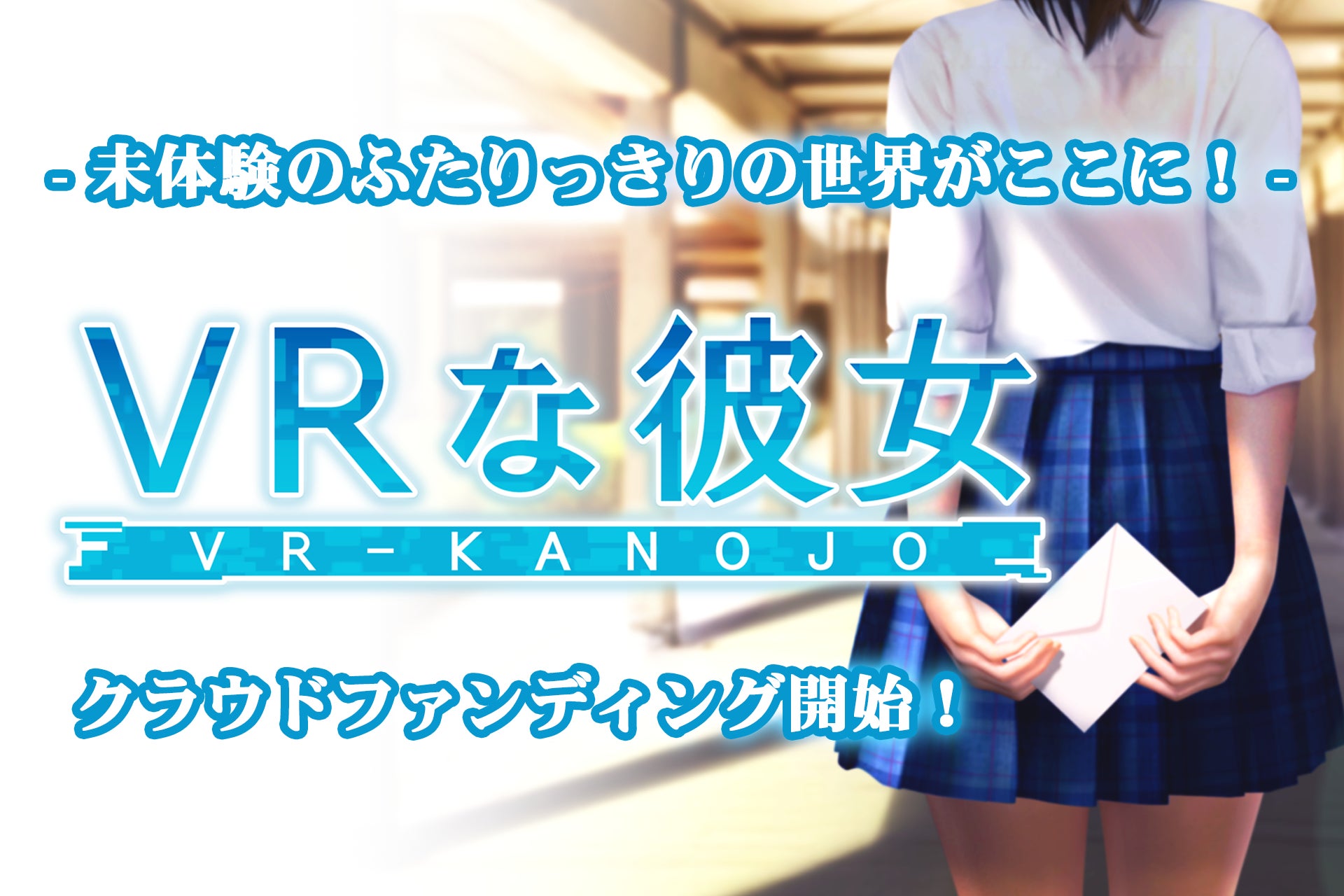 - 未体験のふたりっきりの世界がここに！ -

VRな彼女

VR-KANOJO

クラウドファンディング開始！